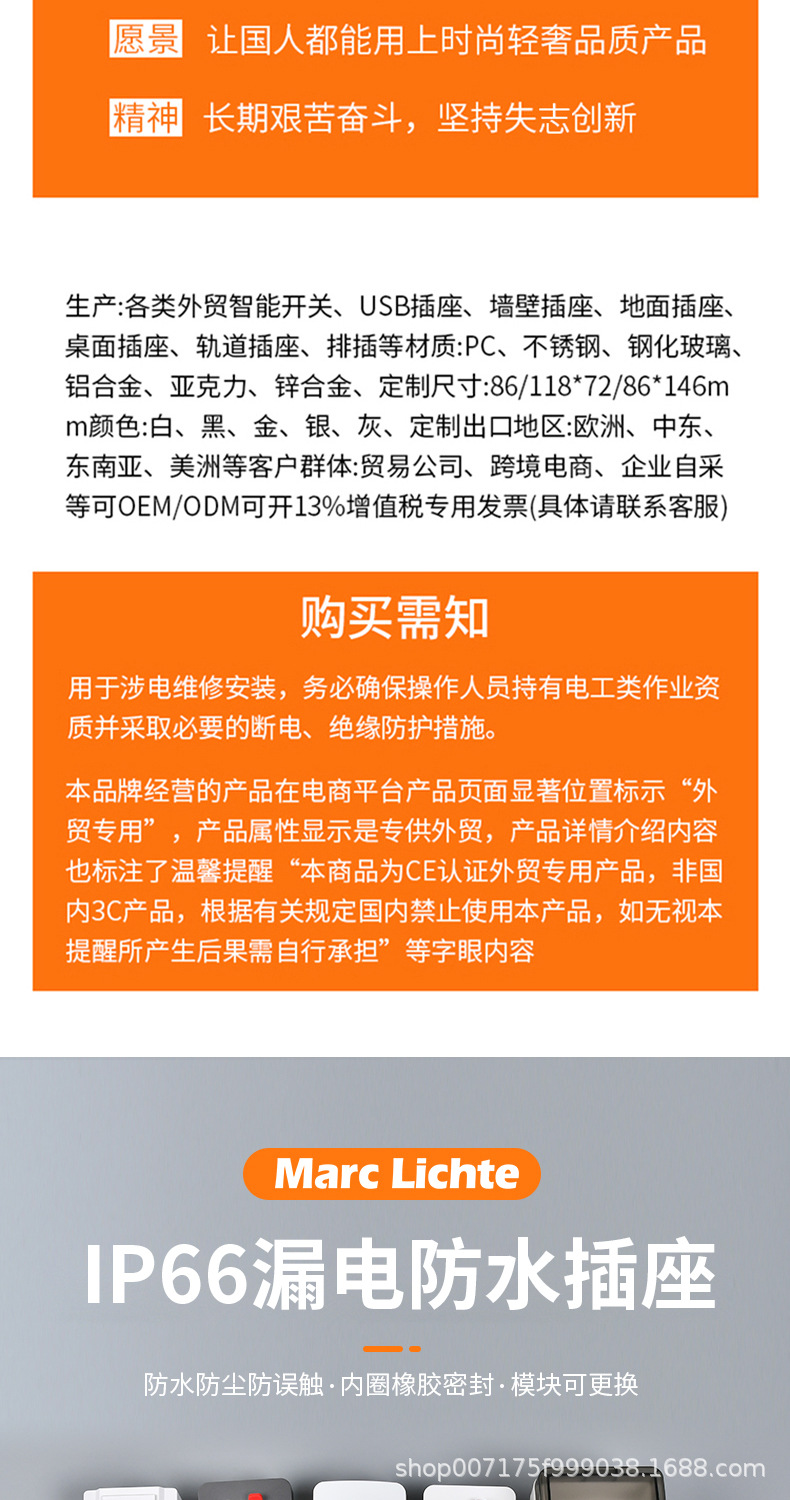 愿景 让国人都能用上时尚轻奢品质产品

精神 长期艰苦奋斗，坚持失志创新

生产:各类外贸智能开关、USB插座、墙壁插座、地面插座、桌面插座、轨道插座、排插等材质:PC、不锈钢、钢化玻璃、铝合金、亚克力、锌合金、定制尺寸:86/118*72/86*146mm颜色:白、黑、金、银、灰、定制出口地区:欧洲、中东、东南亚、美洲等客户群体:贸易公司、跨境电商、企业自采等可OEM/ODM可开13%增值税专用发票(具体请联系客服)

购买需知

用于涉电维修安装，务必确保操作人员持有电工类作业资质并采取必要的断电、绝缘防护措施。

本品牌经营的产品在电商平台产品页面显著位置标示“外贸专用”，产品属性显示是专供外贸，产品详情介绍内容也标注了温馨提醒“本商品为CE认证外贸专用产品，非国内3C产品，根据有关规定国内禁止使用本产品，如无视本提醒所产生后果需自行承担”等字眼内容

Marc Lichte

IP66漏电防水插座

防水防尘防误触·内圈橡胶密封·模块可更换

shop007175f999038.1688.com